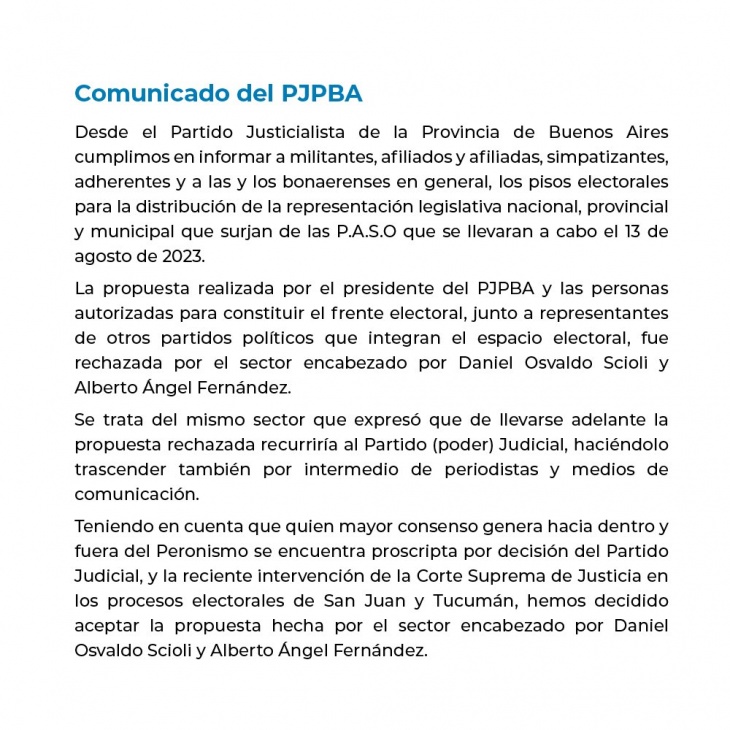 Comunicado del PJPBA

Desde el Partido Justicialista de la Provincia de Buenos Aires cumplimos en informar a militantes, afiliados y afiliadas, simpatizantes, adherentes y a las y los bonaerenses en general, los pisos electorales para la distribución de la representación legislativa nacional, provincial y municipal que surjan de las P.A.S.O que se llevaran a cabo el 13 de agosto de 2023.

La propuesta realizada por el presidente del PJPBA y las personas autorizadas para constituir el frente electoral, junto a representantes de otros partidos políticos que integran el espacio electoral, fue rechazada por el sector encabezado por Daniel Osvaldo Scioli y Alberto Ángel Fernández.

Se trata del mismo sector que expresó que de llevarse adelante la propuesta rechazada recurriría al Partido (poder) Judicial, haciéndolo trascender también por intermedio de periodistas y medios de comunicación.

Teniendo en cuenta que quien mayor consenso genera hacia dentro y fuera del Peronismo se encuentra proscripta por decisión del Partido Judicial, y la reciente intervención de la Corte Suprema de Justicia en los procesos electorales de San Juan y Tucumán, hemos decidido aceptar la propuesta hecha por el sector encabezado por Daniel Osvaldo Scioli y Alberto Ángel Fernández.